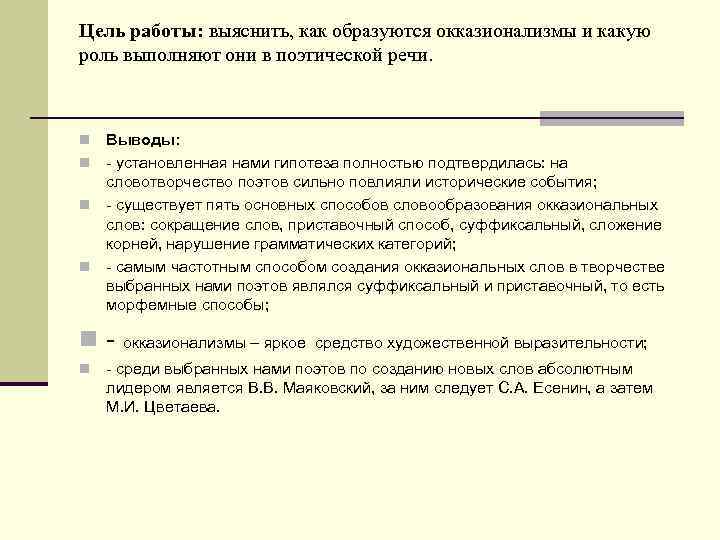 Цель работы: выяснить, как образуются окказионализмы и какую роль выполняют они в поэтической речи.

Выводы:

- установленная нами гипотеза полностью подтвердилась: на словотворчество поэтов сильно повлияли исторические события;

- существует пять основных способов словообразования окказиональных слов: сокращение слов, приставочный способ, суффиксальный, сложение корней, нарушение грамматических категорий;

- самым частотным способом создания окказиональных слов в творчестве выбранных нами поэтов являлся суффиксальный и приставочный, то есть морфемные способы;

- окказионализмы – яркое средство художественной выразительности;

- среди выбранных нами поэтов по созданию новых слов абсолютным лидером является В.В. Маяковский, за ним следует С.А. Есенин, а затем М.И. Цветаева.